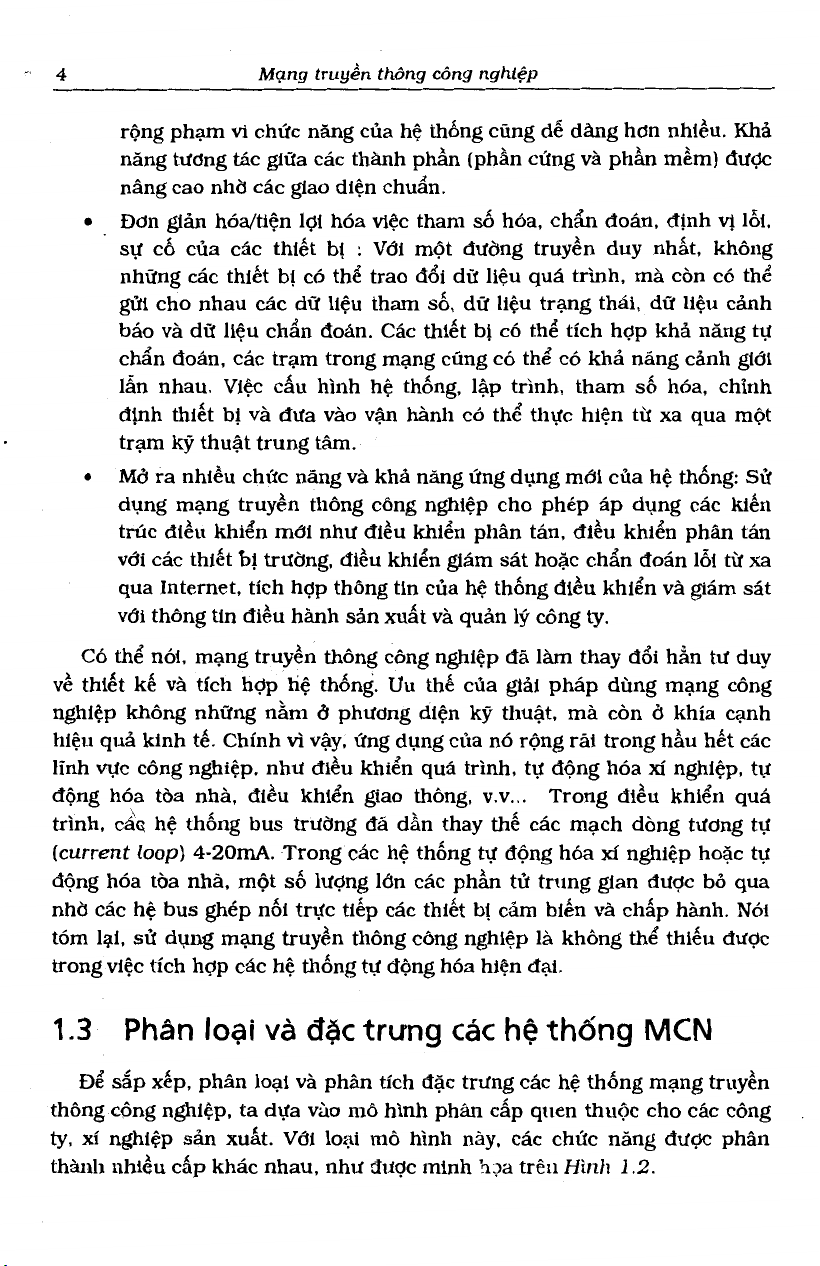 4 Mạng truyền thông công nghiệp

rộng phạm vi chức năng của hệ thống cũng dễ dàng hơn nhiều. Khả năng tương tác giữa các thành phần (phần cứng và phần mềm) được nâng cao nhờ các giao diện chuẩn.

• Đơn giản hóa/tiện lợi hóa việc tham số hóa, chẩn đoán, định vị lỗi, sự cố của các thiết bị : Với một đường truyền duy nhất, không những các thiết bị có thể trao đổi dữ liệu quá trình, mà còn có thể gửi cho nhau các dữ liệu tham số, dữ liệu trạng thái, dữ liệu cảnh báo và dữ liệu chẩn đoán. Các thiết bị có thể tích hợp khả năng tự chẩn đoán, các trạm trong mạng cũng có thể có khả năng cảnh giới lẫn nhau. Việc cấu hình hệ thống, lập trình, tham số hóa, chỉnh định thiết bị và đưa vào vận hành có thể thực hiện từ xa qua một trạm kỹ thuật trung tâm.

• Mở ra nhiều chức năng và khả năng ứng dụng mới của hệ thống: Sử dụng mạng truyền thông công nghiệp cho phép áp dụng các kiến trúc điều khiển mới như điều khiển phân tán, điều khiển phân tán với các thiết bị trường, điều khiển giám sát hoặc chẩn đoán lỗi từ xa qua Internet, tích hợp thông tin của hệ thống điều khiển và giám sát với thông tin điều hành sản xuất và quản lý công ty.

Có thể nói, mạng truyền thông công nghiệp đã làm thay đổi hẳn tư duy về thiết kế và tích hợp hệ thống. Ưu thế của giải pháp dùng mạng công nghiệp không những nằm ở phương diện kỹ thuật, mà còn ở khía cạnh hiệu quả kinh tế. Chính vì vậy, ứng dụng của nó rộng rãi trong hầu hết các lĩnh vực công nghiệp, như điều khiển quá trình, tự động hóa xí nghiệp, tự động hóa tòa nhà, điều khiển giao thông, v.v... Trong điều khiển quá trình, các hệ thống bus trường đã dần thay thế các mạch dòng tương tự (current loop) 4-20mA. Trong các hệ thống tự động hóa xí nghiệp hoặc tự động hóa tòa nhà, một số lượng lớn các phần tử trung gian được bỏ qua nhờ các hệ bus ghép nối trực tiếp các thiết bị cảm biến và chấp hành. Nói tóm lại, sử dụng mạng truyền thông công nghiệp là không thể thiếu được trong việc tích hợp các hệ thống tự động hóa hiện đại.

1.3 Phân loại và đặc trưng các hệ thống MCN

Để sắp xếp, phân loại và phân tích đặc trưng các hệ thống mạng truyền thông công nghiệp, ta dựa vào mô hình phân cấp quen thuộc cho các công ty, xí nghiệp sản xuất. Với loại mô hình này, các chức năng được phân thành nhiều cấp khác nhau, như được minh họa trên Hình 1.2.